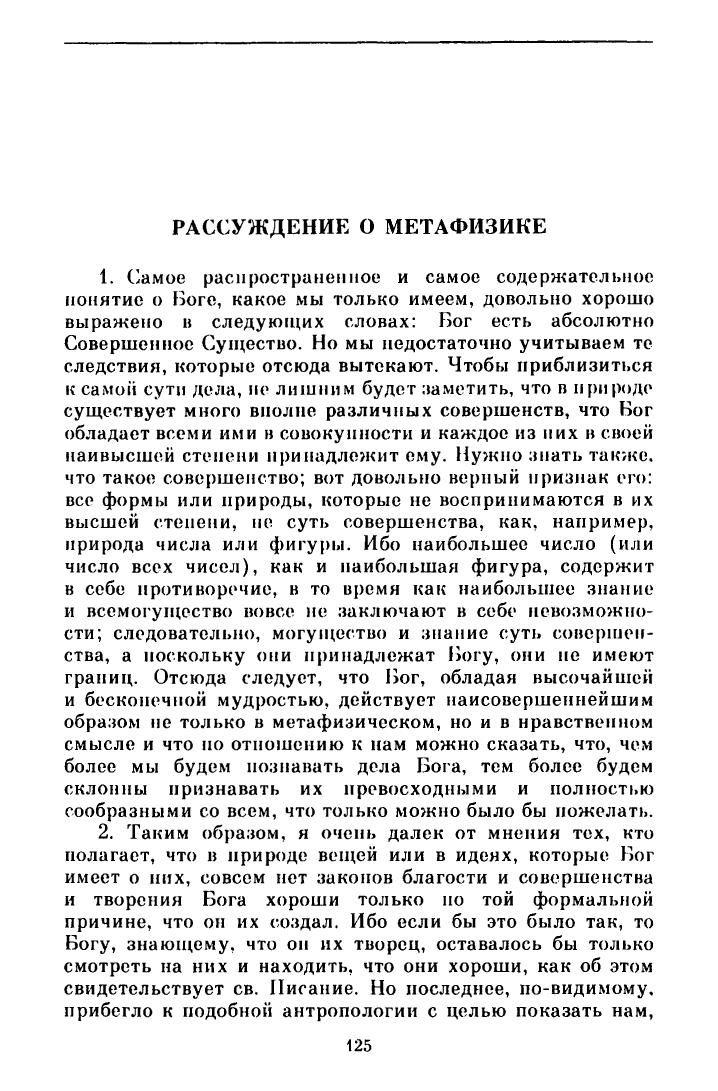 РАССУЖДЕНИЕ О МЕТАФИЗИКЕ

1. Самое распространенное и самое содержательное понятие о Боге, какое мы только имеем, довольно хорошо выражено в следующих словах: Бог есть абсолютно Совершенное Существо. Но мы недостаточно учитываем те следствия, которые отсюда вытекают. Чтобы приблизиться к самой сути дела, не лишним будет заметить, что в природе существует много вполне различных совершенств, что Бог обладает всеми ими в совокупности и каждое из них в своей наивысшей степени принадлежит ему. Нужно знать также, что такое совершенство; вот довольно верный признак его: все формы или природы, которые не воспринимаются в их высшей степени, не суть совершенства, как, например, природа числа или фигуры. Ибо наибольшее число (или число всех чисел), как и наибольшая фигура, содержит в себе противоречие, в то время как наибольшее знание и всемогущество вовсе не заключают в себе невозможности; следовательно, могущество и знание суть совершенства, а поскольку они принадлежат Богу, они не имеют границ. Отсюда следует, что Бог, обладая высочайшей и бесконечной мудростью, действует наисовершеннейшим образом не только в метафизическом, но и в нравственном смысле и что по отношению к нам можно сказать, что, чем более мы будем познавать дела Бога, тем более будем склонны признавать их превосходными и полностью сообразными со всем, что только можно было бы пожелать.

2. Таким образом, я очень далек от мнения тех, кто полагает, что в природе вещей или в идеях, которые Бог имеет о них, совсем нет законов благости и совершенства и творения Бога хороши только по той формальной причине, что он их создал. Ибо если бы это было так, то Богу, знающему, что он их творец, оставалось бы только смотреть на них и находить, что они хороши, как об этом свидетельствует св. Писание. Но последнее, по-видимому, прибегло к подобной антропологии с целью показать нам,

125